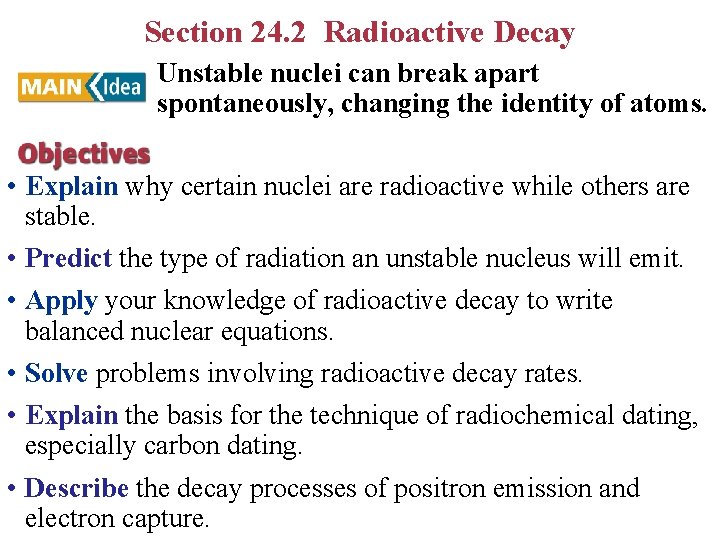 Section 24.2 Radioactive Decay

MAIN Idea

Unstable nuclei can break apart spontaneously, changing the identity of atoms.

Objectives

• Explain why certain nuclei are radioactive while others are stable.

• Predict the type of radiation an unstable nucleus will emit.

• Apply your knowledge of radioactive decay to write balanced nuclear equations.

• Solve problems involving radioactive decay rates.

• Explain the basis for the technique of radiochemical dating, especially carbon dating.

• Describe the decay processes of positron emission and electron capture.